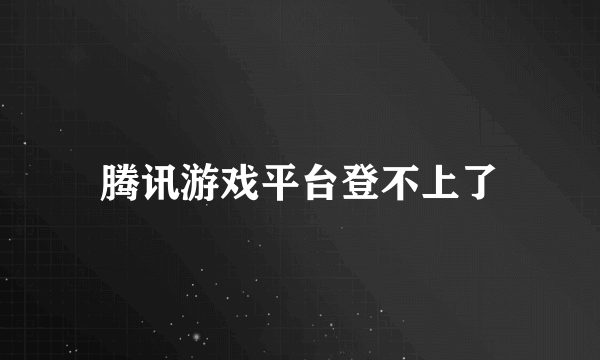 腾讯游戏平台登不上了